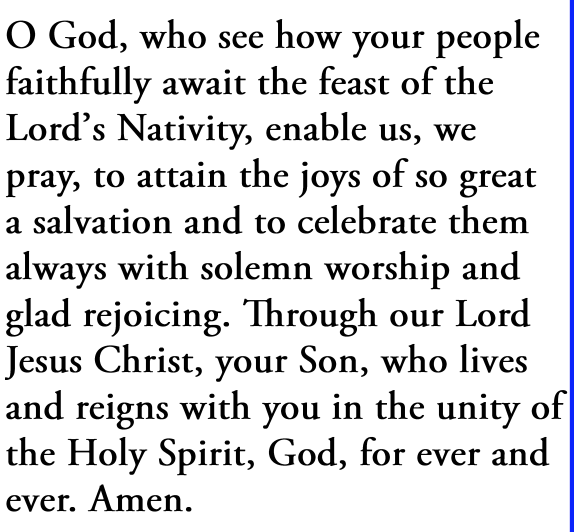 O God, who see how your people faithfully await the feast of the Lord’s Nativity, enable us, we pray, to attain the joys of so great a salvation and to celebrate them always with solemn worship and glad rejoicing. Through our Lord Jesus Christ, your Son, who lives and reigns with you in the unity of the Holy Spirit, God, for ever and ever. Amen.